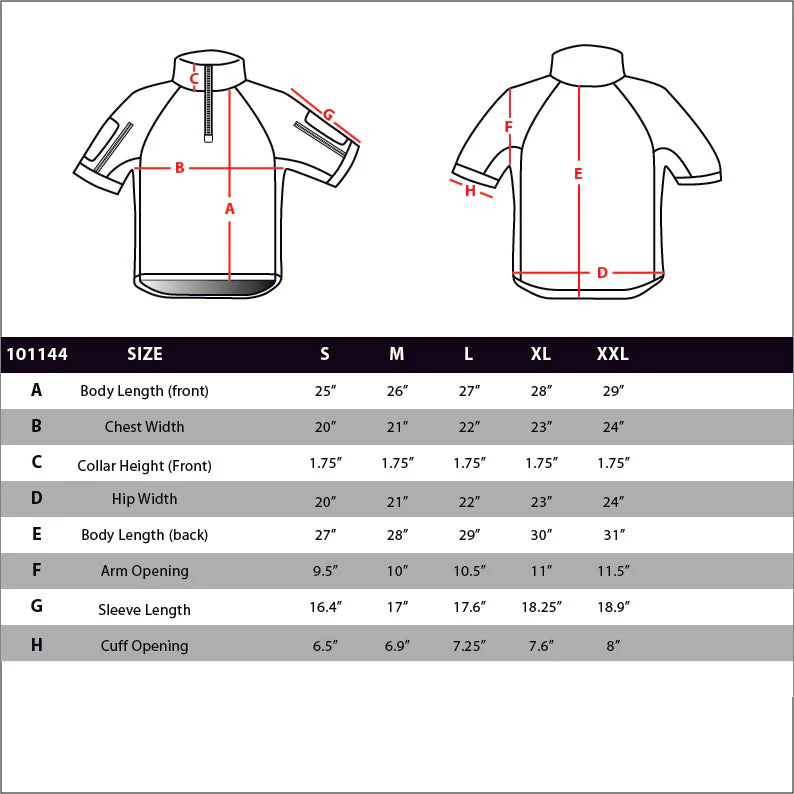 C
G
B
A
F
E
H
D

| 101144 | SIZE | S | M | L | XL | XXL |
|---|---|---|---|---|---|---|
| A | Body Length (front) | 25″ | 26″ | 27″ | 28″ | 29″ |
| B | Chest Width | 20″ | 21″ | 22″ | 23″ | 24″ |
| C | Collar Height (Front) | 1.75″ | 1.75″ | 1.75″ | 1.75″ | 1.75″ |
| D | Hip Width | 20″ | 21″ | 22″ | 23″ | 24″ |
| E | Body Length (back) | 27″ | 28″ | 29″ | 30″ | 31″ |
| F | Arm Opening | 9.5″ | 10″ | 10.5″ | 11″ | 11.5″ |
| G | Sleeve Length | 16.4″ | 17″ | 17.6″ | 18.25″ | 18.9″ |
| H | Cuff Opening | 6.5″ | 6.9″ | 7.25″ | 7.6″ | 8″ |